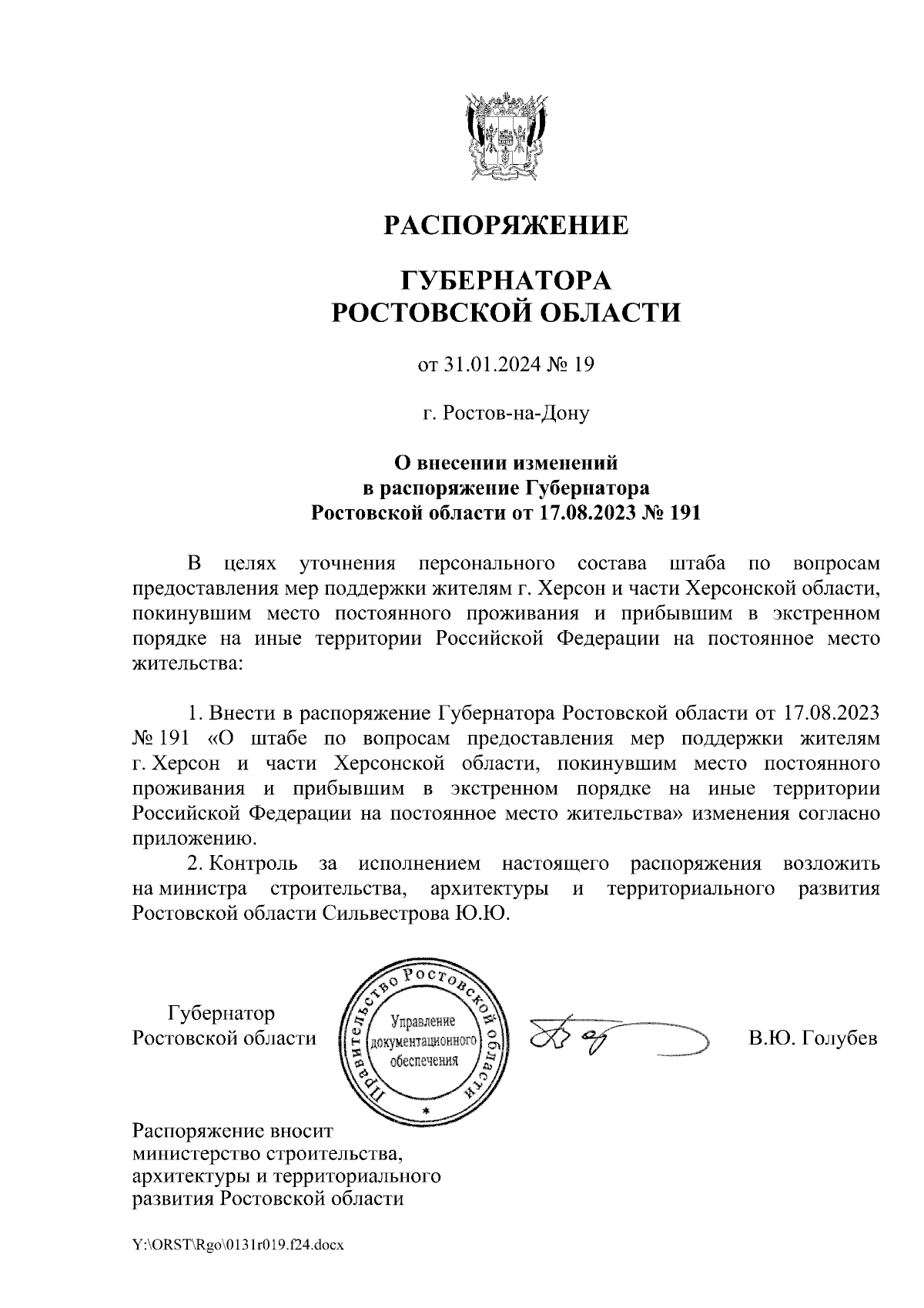 РАСПОРЯЖЕНИЕ

ГУБЕРНАТОРА
РОСТОВСКОЙ ОБЛАСТИ

от 31.01.2024 № 19

г. Ростов-на-Дону

О внесении изменений
в распоряжение Губернатора
Ростовской области от 17.08.2023 № 191

В целях уточнения персонального состава штаба по вопросам предоставления мер поддержки жителям г. Херсон и части Херсонской области, покинувшим место постоянного проживания и прибывшим в экстренном порядке на иные территории Российской Федерации на постоянное место жительства:

1. Внести в распоряжение Губернатора Ростовской области от 17.08.2023 № 191 «О штабе по вопросам предоставления мер поддержки жителям г. Херсон и части Херсонской области, покинувшим место постоянного проживания и прибывшим в экстренном порядке на иные территории Российской Федерации на постоянное место жительства» изменения согласно приложению.

2. Контроль за исполнением настоящего распоряжения возложить на министра строительства, архитектуры и территориального развития Ростовской области Сильвестрова Ю.Ю.

Губернатор
Ростовской области

Правительство Ростовской области
Управление документационного обеспечения

В.Ю. Голубев

Распоряжение вносит
министерство строительства,
архитектуры и территориального
развития Ростовской области

Y:\ORST\Rgo\0131r019.f24.docx